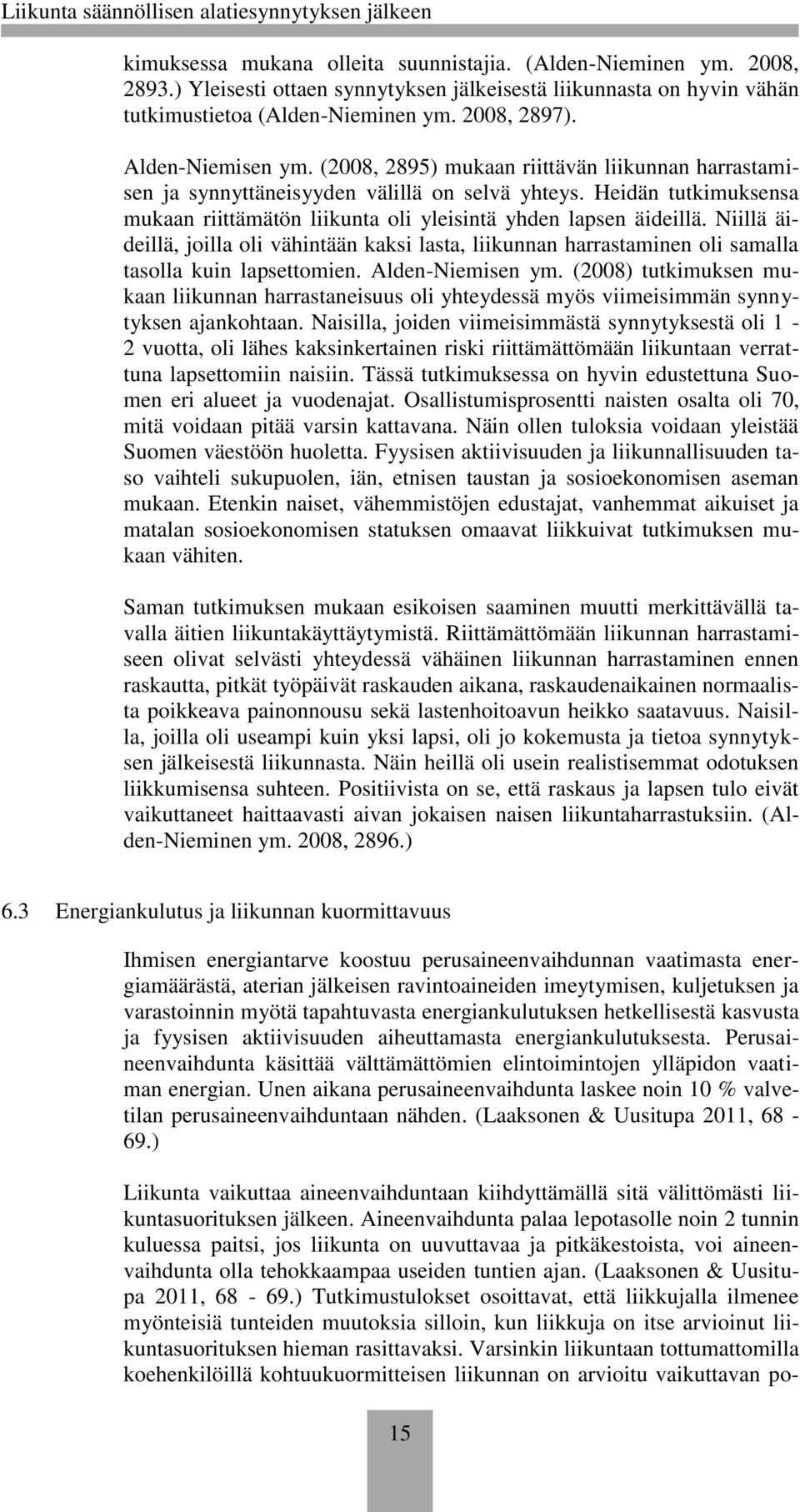 Liikunta säännöllisen alatiesynnytyksen jälkeen

kimuksessa mukana olleita suunnistajia. (Alden-Nieminen ym. 2008, 2893.) Yleisesti ottaen synnytyksen jälkeisestä liikunnasta on hyvin vähän tutkimustietoa (Alden-Nieminen ym. 2008, 2897).

Alden-Niemisen ym. (2008, 2895) mukaan riittävän liikunnan harrastamisen ja synnyttäneisyyden välillä on selvä yhteys. Heidän tutkimuksensa mukaan riittämätön liikunta oli yleisintä yhden lapsen äideillä. Niillä äideillä, joilla oli vähintään kaksi lasta, liikunnan harrastaminen oli samalla tasolla kuin lapsettomien. Alden-Niemisen ym. (2008) tutkimuksen mukaan liikunnan harrastaneisuus oli yhteydessä myös viimeisimmän synnytyksen ajankohtaan. Naisilla, joiden viimeisimmästä synnytyksestä oli 1 - 2 vuotta, oli lähes kaksinkertainen riski riittämättömään liikuntaan verrattuna lapsettomiin naisiin. Tässä tutkimuksessa on hyvin edustettuna Suomen eri alueet ja vuodenajat. Osallistumisprosentti naisten osalta oli 70, mitä voidaan pitää varsin kattavana. Näin ollen tuloksia voidaan yleistää Suomen väestöön huoletta. Fyysisen aktiivisuuden ja liikunnallisuuden taso vaihteli sukupuolen, iän, etnisen taustan ja sosioekonomisen aseman mukaan. Etenkin naiset, vähemmistöjen edustajat, vanhemmat aikuiset ja matalan sosioekonomisen statuksen omaavat liikkuivat tutkimuksen mukaan vähiten.

Saman tutkimuksen mukaan esikoisen saaminen muutti merkittävällä tavalla äitien liikuntakäyttäytymistä. Riittämättömään liikunnan harrastamiseen olivat selvästi yhteydessä vähäinen liikunnan harrastaminen ennen raskautta, pitkät työpäivät raskauden aikana, raskaudenaikainen normaalista poikkeava painonnousu sekä lastenhoitoavun heikko saatavuus. Naisilla, joilla oli useampi kuin yksi lapsi, oli jo kokemusta ja tietoa synnytyksen jälkeisestä liikunnasta. Näin heillä oli usein realistisemmat odotuksen liikkumisensa suhteen. Positiivista on se, että raskaus ja lapsen tulo eivät vaikuttaneet haittaavasti aivan jokaisen naisen liikuntaharrastuksiin. (Alden-Nieminen ym. 2008, 2896.)

6.3 Energiankulutus ja liikunnan kuormittavuus

Ihmisen energiantarve koostuu perusaineenvaihdunnan vaatimasta energiamäärästä, aterian jälkeisen ravintoaineiden imeytymisen, kuljetuksen ja varastoinnin myötä tapahtuvasta energiankulutuksen hetkellisestä kasvusta ja fyysisen aktiivisuuden aiheuttamasta energiankulutuksesta. Perusaineenvaihdunta käsittää välttämättömien elintoimintojen ylläpidon vaatiman energian. Unen aikana perusaineenvaihdunta laskee noin 10 % valvetilan perusaineenvaihduntaan nähden. (Laaksonen & Uusitupa 2011, 68 - 69.)

Liikunta vaikuttaa aineenvaihduntaan kiihdyttämällä sitä välittömästi liikuntasuorituksen jälkeen. Aineenvaihdunta palaa lepotasolle noin 2 tunnin kuluessa paitsi, jos liikunta on uuvuttavaa ja pitkäkestoista, voi aineenvaihdunta olla tehokkaampaa useiden tuntien ajan. (Laaksonen & Uusitupa 2011, 68 - 69.) Tutkimustulokset osoittavat, että liikkujalla ilmenee myönteisiä tunteiden muutoksia silloin, kun liikkuja on itse arvioinut liikuntasuorituksen hieman rasittavaksi. Varsinkin liikuntaan tottumattomilla koehenkilöillä kohtuukuormitteisen liikunnan on arvioitu vaikuttavan po-

15